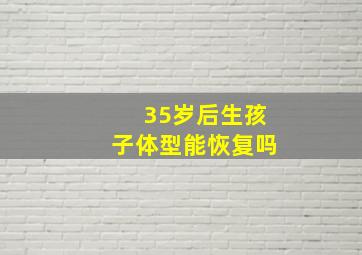 35岁后生孩子体型能恢复吗